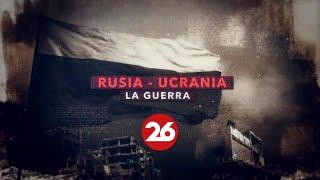 RUSIA - UCRANIA
LA GUERRA

26